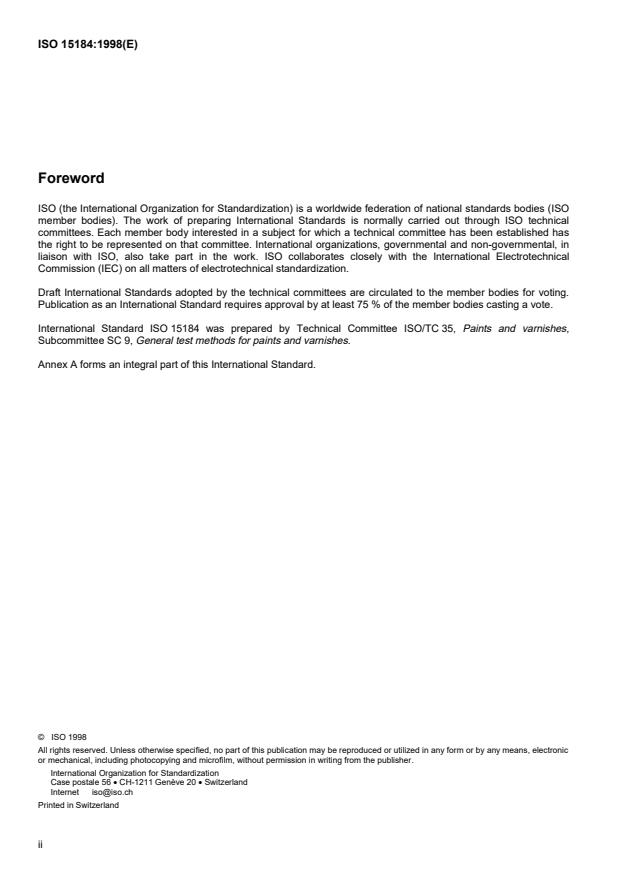 ISO 15184:1998(E)

Foreword

ISO (the International Organization for Standardization) is a worldwide federation of national standards bodies (ISO member bodies). The work of preparing International Standards is normally carried out through ISO technical committees. Each member body interested in a subject for which a technical committee has been established has the right to be represented on that committee. International organizations, governmental and non-governmental, in liaison with ISO, also take part in the work. ISO collaborates closely with the International Electrotechnical Commission (IEC) on all matters of electrotechnical standardization.

Draft International Standards adopted by the technical committees are circulated to the member bodies for voting. Publication as an International Standard requires approval by at least 75 % of the member bodies casting a vote.

International Standard ISO 15184 was prepared by Technical Committee ISO/TC 35, Paints and varnishes, Subcommittee SC 9, General test methods for paints and varnishes.

Annex A forms an integral part of this International Standard.

© ISO 1998
All rights reserved. Unless otherwise specified, no part of this publication may be reproduced or utilized in any form or by any means, electronic or mechanical, including photocopying and microfilm, without permission in writing from the publisher.
International Organization for Standardization
Case postale 56 • CH-1211 Genève 20 • Switzerland
Internet iso@iso.ch
Printed in Switzerland

ii